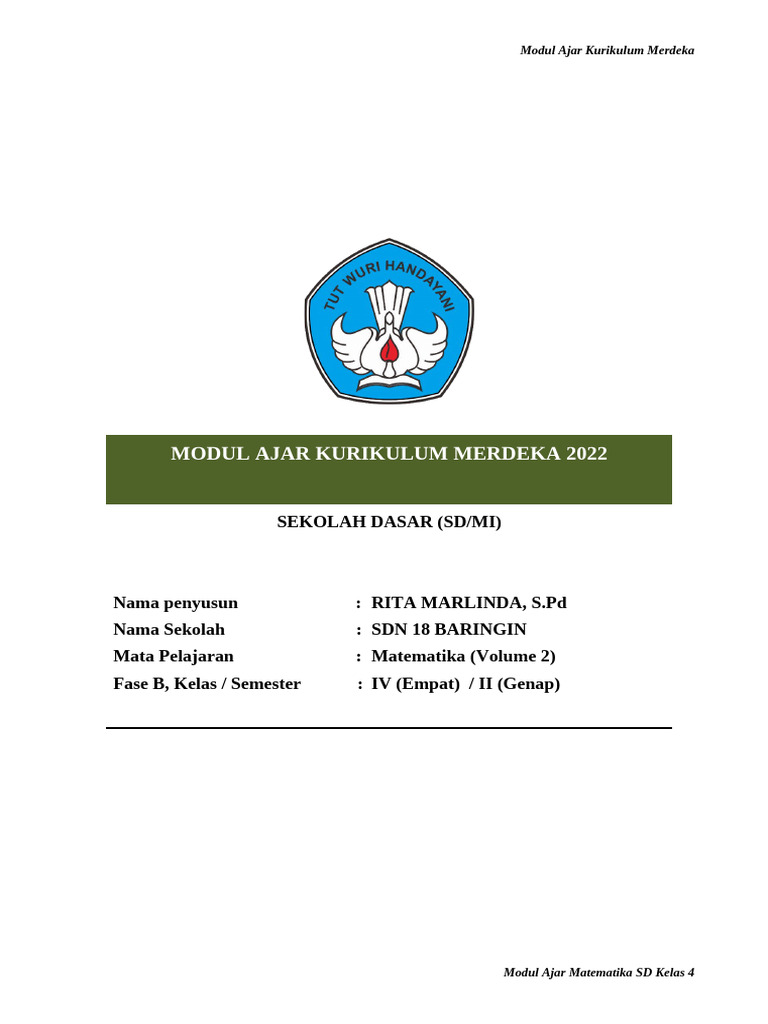 Modul Ajar Kurikulum Merdeka

TUT WURI HANDAYANI

MODUL AJAR KURIKULUM MERDEKA 2022

SEKOLAH DASAR (SD/MI)

Nama penyusun : RITA MARLINDA, S.Pd
Nama Sekolah : SDN 18 BARINGIN
Mata Pelajaran : Matematika (Volume 2)
Fase B, Kelas / Semester : IV (Empat) / II (Genap)

Modul Ajar Matematika SD Kelas 4